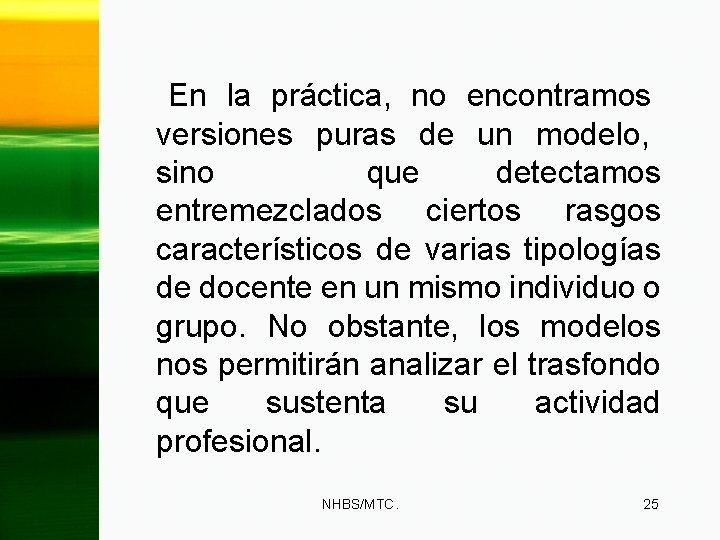 En la práctica, no encontramos versiones puras de un modelo, sino que detectamos entremezclados ciertos rasgos característicos de varias tipologías de docente en un mismo individuo o grupo. No obstante, los modelos nos permitirán analizar el trasfondo que sustenta su actividad profesional.

NHBS/MTC.

25